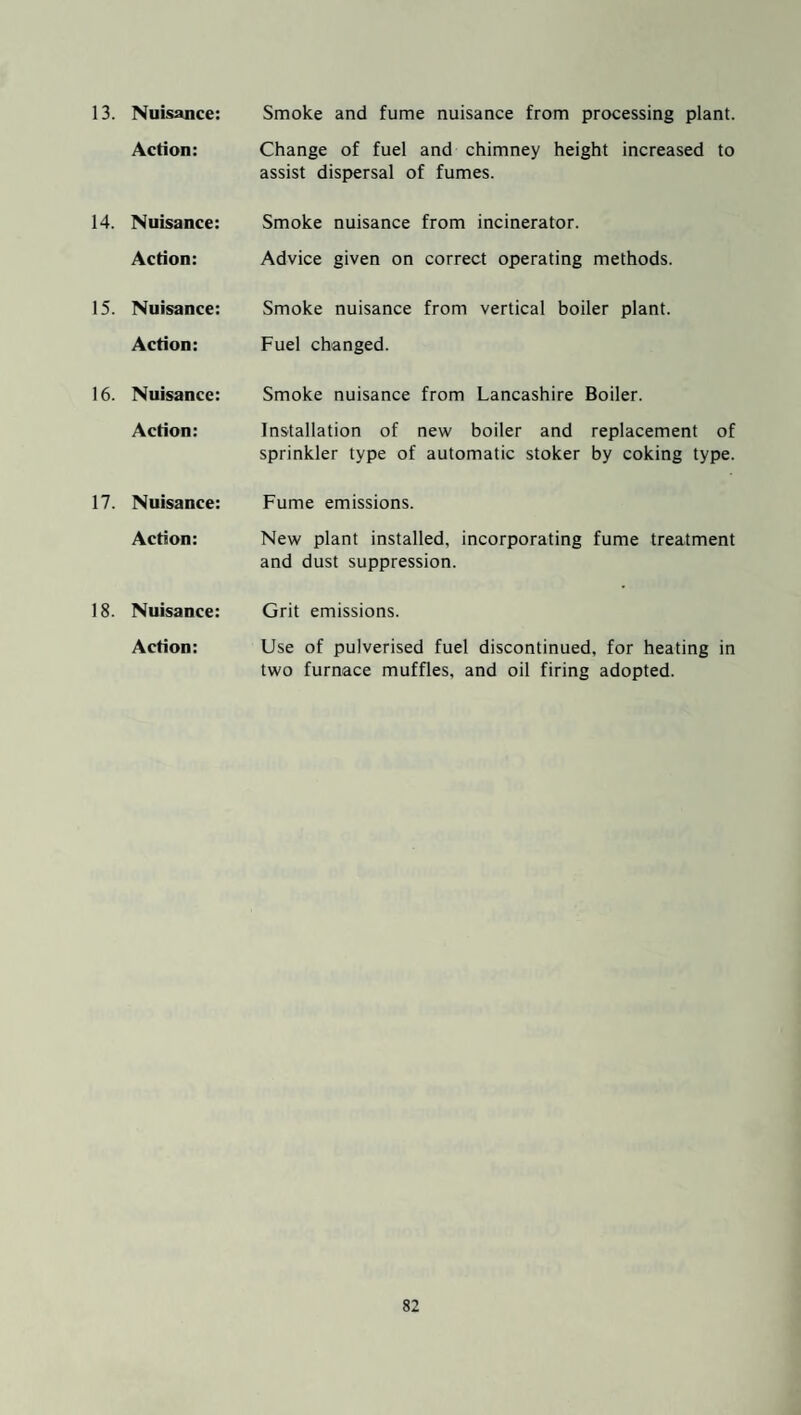 13. Nuisance: Smoke and fume nuisance from processing plant.

Action: Change of fuel and chimney height increased to assist dispersal of fumes.

14. Nuisance: Smoke nuisance from incinerator.

Action: Advice given on correct operating methods.

15. Nuisance: Smoke nuisance from vertical boiler plant.

Action: Fuel changed.

16. Nuisance: Smoke nuisance from Lancashire Boiler.

Action: Installation of new boiler and replacement of sprinkler type of automatic stoker by coking type.

17. Nuisance: Fume emissions.

Action: New plant installed, incorporating fume treatment and dust suppression.

18. Nuisance: Grit emissions.

Action: Use of pulverised fuel discontinued, for heating in two furnace muffles, and oil firing adopted.

82